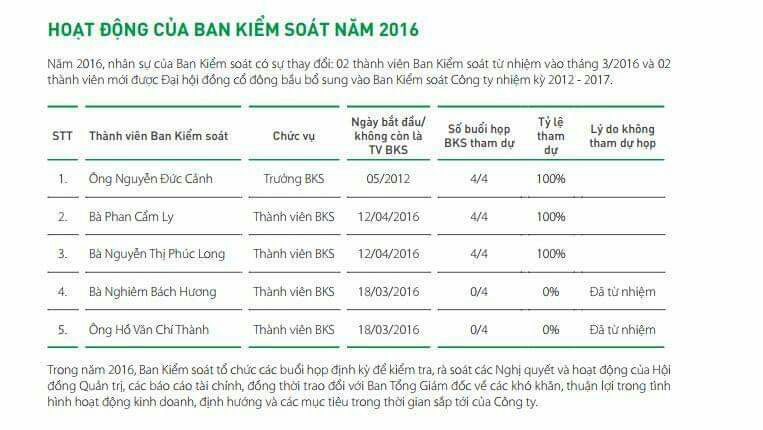 HOẠT ĐỘNG CỦA BAN KIỂM SOÁT NĂM 2016

Năm 2016, nhân sự của Ban Kiểm soát có sự thay đổi: 02 thành viên Ban Kiểm soát từ nhiệm vào tháng 3/2016 và 02 thành viên mới được Đại hội đồng cổ đông bầu bổ sung vào Ban Kiểm soát Công ty nhiệm kỳ 2012 - 2017.

| STT | Thành viên Ban Kiểm soát | Chức vụ | Ngày bắt đầu/ không còn là TV BKS | Số buổi họp BKS tham dự | Tỷ lệ tham dự | Lý do không tham dự họp |
|---|---|---|---|---|---|---|
| 1. | Ông Nguyễn Đức Cảnh | Trưởng BKS | 05/2012 | 4/4 | 100% | |
| 2. | Bà Phan Cẩm Ly | Thành viên BKS | 12/04/2016 | 4/4 | 100% | |
| 3. | Bà Nguyễn Thị Phúc Long | Thành viên BKS | 12/04/2016 | 4/4 | 100% | |
| 4. | Bà Nghiêm Bách Hương | Thành viên BKS | 18/03/2016 | 0/4 | 0% | Đã từ nhiệm |
| 5. | Ông Hồ Văn Chí Thành | Thành viên BKS | 18/03/2016 | 0/4 | 0% | Đã từ nhiệm |

Trong năm 2016, Ban Kiểm soát tổ chức các buổi họp định kỳ để kiểm tra, rà soát các Nghị quyết và hoạt động của Hội đồng Quản trị, các báo cáo tài chính, đồng thời trao đổi với Ban Tổng Giám đốc về các khó khăn, thuận lợi trong tình hình hoạt động kinh doanh, định hướng và các mục tiêu trong thời gian sắp tới của Công ty.